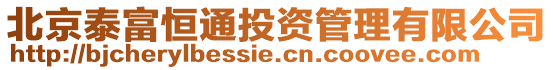 北京泰富恒通投资管理有限公司
http://bjcherylbessie.cn.coovee.com